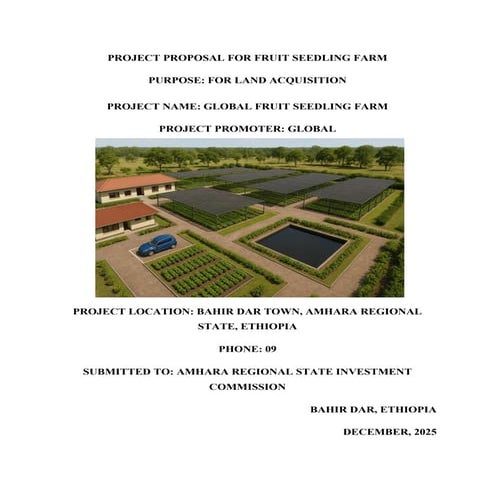 PROJECT PROPOSAL FOR FRUIT SEEDLING FARM

PURPOSE: FOR LAND ACQUISITION

PROJECT NAME: GLOBAL FRUIT SEEDLING FARM

PROJECT PROMOTER: GLOBAL

PROJECT LOCATION: BAHIR DAR TOWN, AMHARA REGIONAL STATE, ETHIOPIA

PHONE: 09

SUBMITTED TO: AMHARA REGIONAL STATE INVESTMENT COMMISSION

BAHIR DAR, ETHIOPIA

DECEMBER, 2025